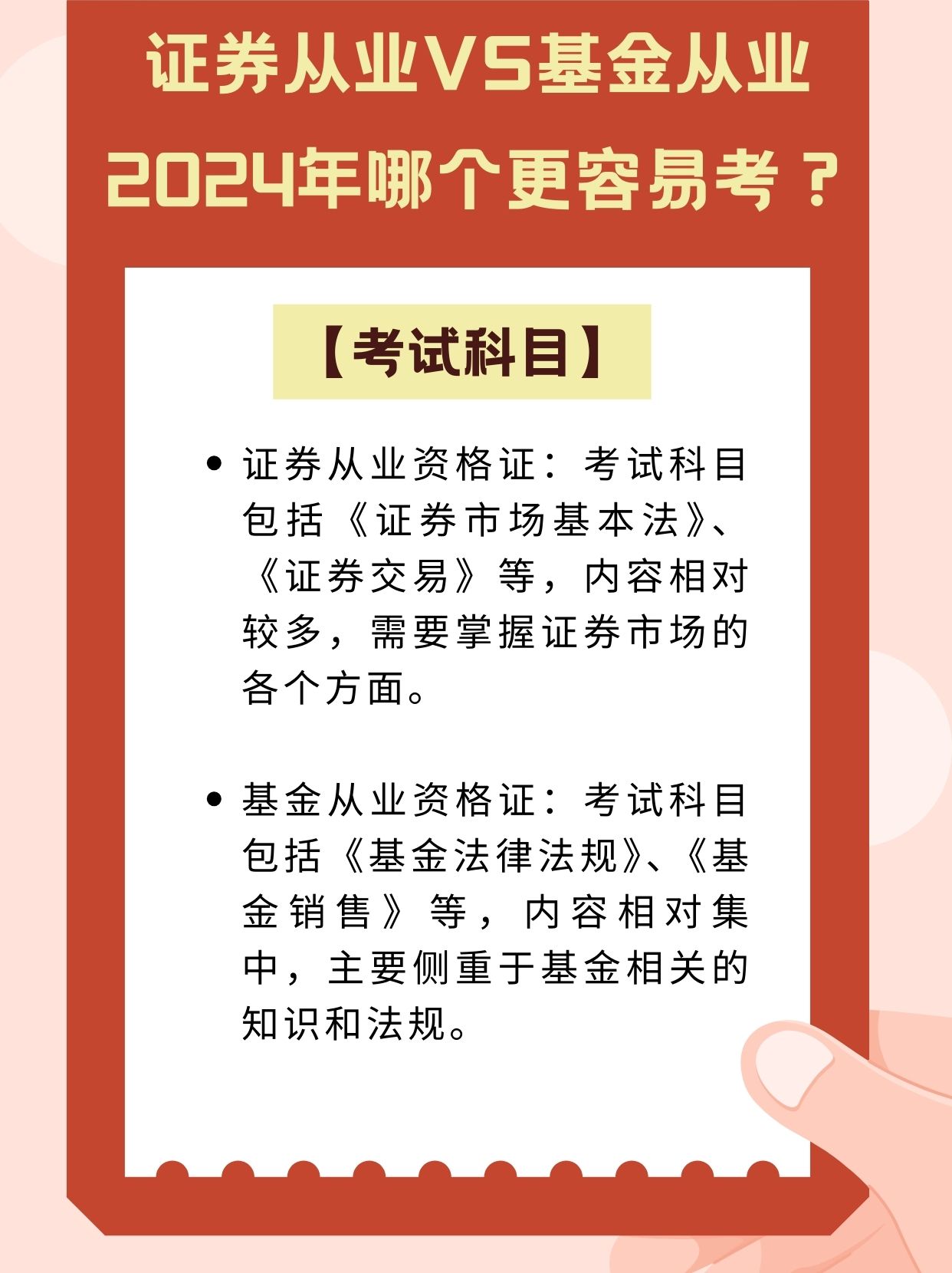 证券从业VS基金从业
2024年哪个更容易考？

【考试科目】

• 证券从业资格证：考试科目包括《证券市场基本法》、《证券交易》等，内容相对较多，需要掌握证券市场的各个方面。

• 基金从业资格证：考试科目包括《基金法律法规》、《基金销售》等，内容相对集中，主要侧重于基金相关的知识和法规。